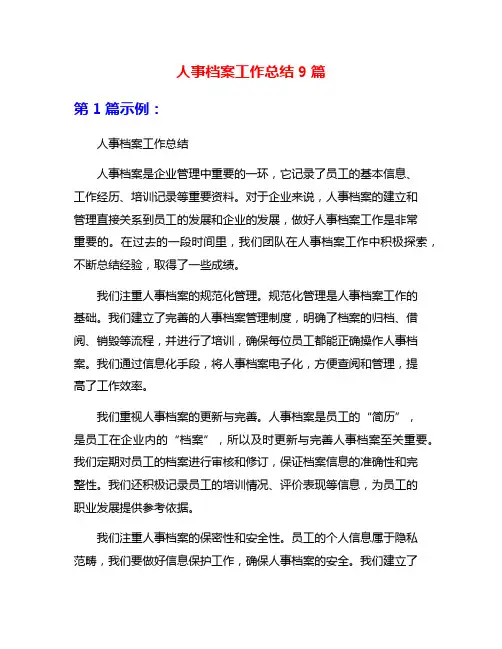 人事档案工作总结 9 篇

第 1 篇示例：

人事档案工作总结

人事档案是企业管理中重要的一环，它记录了员工的基本信息、工作经历、培训记录等重要资料。对于企业来说，人事档案的建立和管理直接关系到员工的发展和企业的发展，做好人事档案工作是非常重要的。在过去的一段时间里，我们团队在人事档案工作中积极探索，不断总结经验，取得了一些成绩。

我们注重人事档案的规范化管理。规范化管理是人事档案工作的基础。我们建立了完善的人事档案管理制度，明确了档案的归档、借阅、销毁等流程，并进行了培训，确保每位员工都能正确操作人事档案。我们通过信息化手段，将人事档案电子化，方便查阅和管理，提高了工作效率。

我们重视人事档案的更新与完善。人事档案是员工的“简历”，是员工在企业内的“档案”，所以及时更新与完善人事档案至关重要。我们定期对员工的档案进行审核和修订，保证档案信息的准确性和完整性。我们还积极记录员工的培训情况、评价表现等信息，为员工的职业发展提供参考依据。

我们注重人事档案的保密性和安全性。员工的个人信息属于隐私范畴，我们要做好信息保护工作，确保人事档案的安全。我们建立了